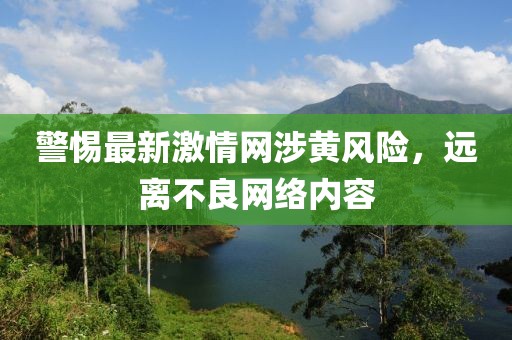 警惕最新激情网涉黄风险，远离不良网络内容